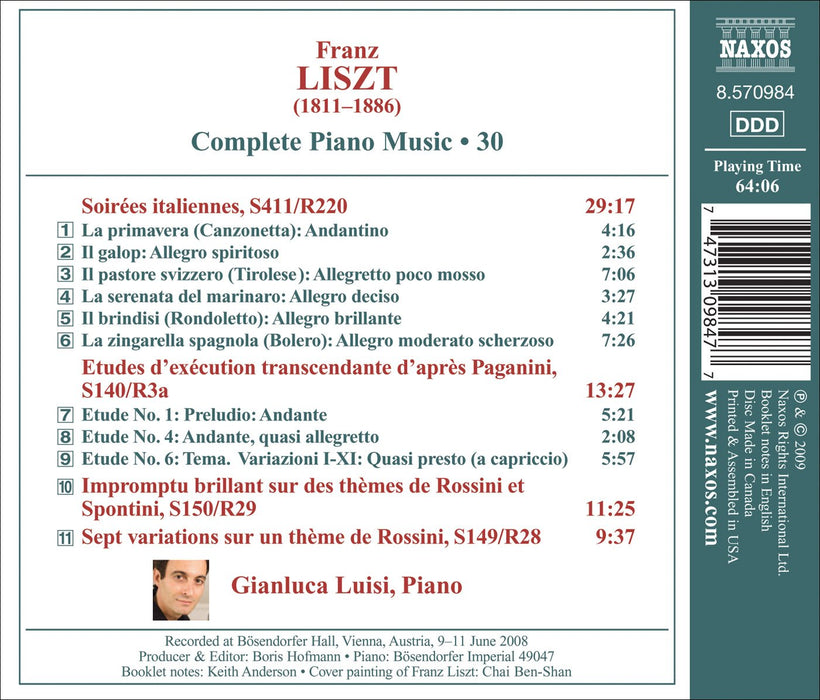 Franz
LISZT
(1811–1886)

Complete Piano Music • 30

Soirées italiennes, S411/R220 29:17

1 La primavera (Canzonetta): Andantino 4:16
2 Il galop: Allegro spiritoso 2:36
3 Il pastore svizzero (Tirolese): Allegretto poco mosso 7:06
4 La serenata del marinaro: Allegro deciso 3:27
5 Il brindisi (Rondoletto): Allegro brillante 4:21
6 La zingarella spagnola (Bolero): Allegro moderato scherzoso 7:26

Etudes d'exécution transcendante d'après Paganini, S140/R3a 13:27

7 Etude No. 1: Preludio: Andante 5:21
8 Etude No. 4: Andante, quasi allegretto 2:08
9 Etude No. 6: Tema. Variazioni I-XI: Quasi presto (a capriccio) 5:57

10 Impromptu brillant sur des thèmes de Rossini et Spontini, S150/R29 11:25

11 Sept variations sur un thème de Rossini, S149/R28 9:37

Gianluca Luisi, Piano

Recorded at Bösendorfer Hall, Vienna, Austria, 9–11 June 2008
Producer & Editor: Boris Hofmann • Piano: Bösendorfer Imperial 49047
Booklet notes: Keith Anderson • Cover painting of Franz Liszt: Chai Ben-Shan

NAXOS

8.570984

DDD

Playing Time
64:06

7 47313 09847 7

℗ & © 2009
Naxos Rights International Ltd.
Booklet notes in English
Disc Made in Canada
Printed & Assembled in USA

www.naxos.com